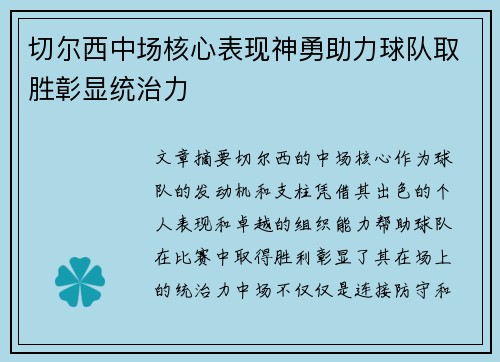 切尔西中场核心表现神勇助力球队取胜彰显统治力

文章摘要切尔西的中场核心作为球队的发动机和支柱凭借其出色的个人表现和卓越的组织能力帮助球队在比赛中取得胜利彰显了其在场上的统治力中场不仅仅是连接防守和